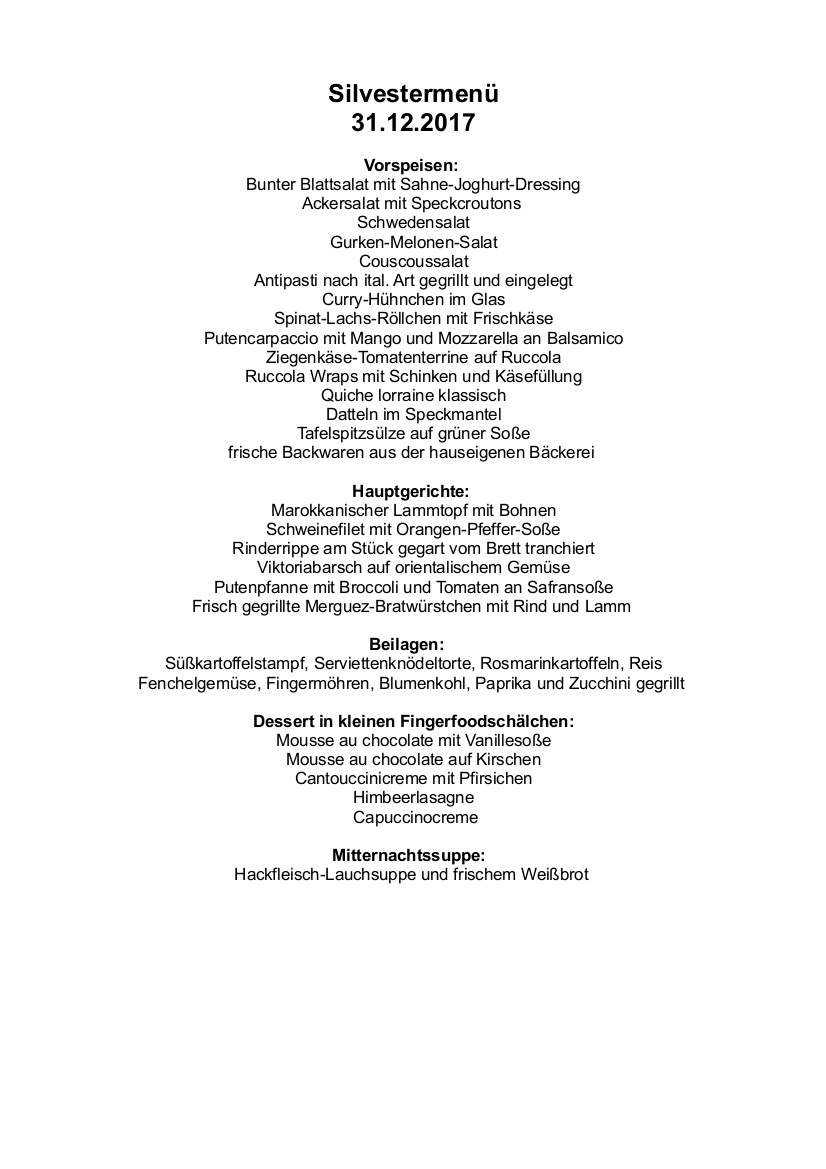 Silvestermenü
31.12.2017

Vorspeisen:
Bunter Blattsalat mit Sahne-Joghurt-Dressing
Ackersalat mit Speckcroutons
Schwedensalat
Gurken-Melonen-Salat
Couscoussalat
Antipasti nach ital. Art gegrillt und eingelegt
Curry-Hühnchen im Glas
Spinat-Lachs-Röllchen mit Frischkäse
Putencarpaccio mit Mango und Mozzarella an Balsamico
Ziegenkäse-Tomatenterrine auf Ruccola
Ruccola Wraps mit Schinken und Käsefüllung
Quiche lorraine klassisch
Datteln im Speckmantel
Tafelspitzsülze auf grüner Soße
frische Backwaren aus der hauseigenen Bäckerei

Hauptgerichte:
Marokkanischer Lammtopf mit Bohnen
Schweinefilet mit Orangen-Pfeffer-Soße
Rinderrippe am Stück gegart vom Brett tranchiert
Viktoriabarsch auf orientalischem Gemüse
Putenpfanne mit Broccoli und Tomaten an Safransoße
Frisch gegrillte Merguez-Bratwürstchen mit Rind und Lamm

Beilagen:
Süßkartoffelstampf, Serviettenknödeltorte, Rosmarinkartoffeln, Reis
Fenchelgemüse, Fingermöhren, Blumenkohl, Paprika und Zucchini gegrillt

Dessert in kleinen Fingerfoodschälchen:
Mousse au chocolate mit Vanillesoße
Mousse au chocolate auf Kirschen
Cantouccinicreme mit Pfirsichen
Himbeerlasagne
Capuccinocreme

Mitternachtssuppe:
Hackfleisch-Lauchsuppe und frischem Weißbrot